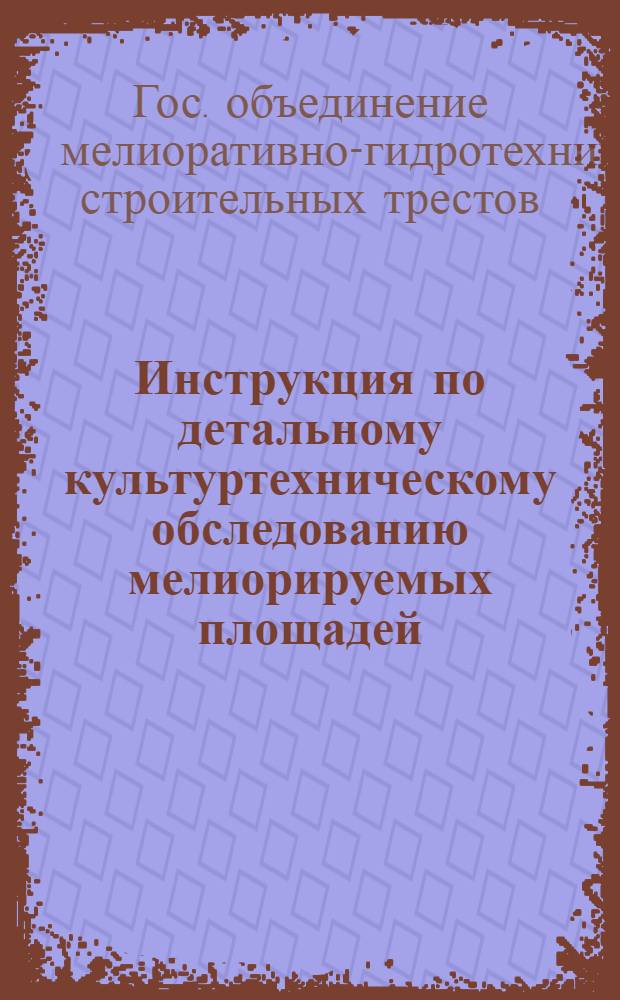 Гос. объединение мелиоративно-гидротехни строительных трестов

Инструкция по детальному культуртехническому обследованию мелиорируемых площадей